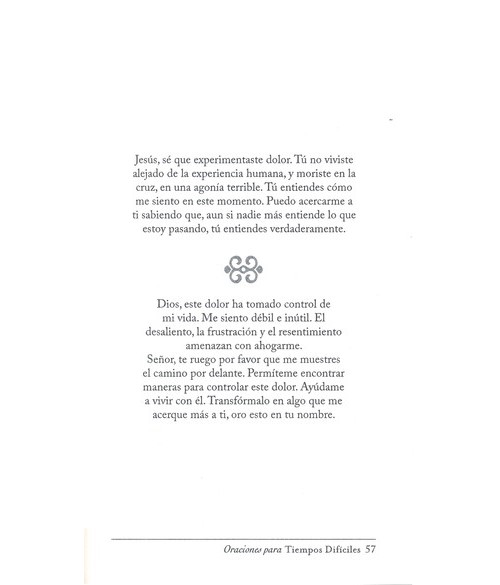 Jesús, sé que experimentaste dolor. Tú no viviste alejado de la experiencia humana, y moriste en la cruz, en una agonía terrible. Tú entiendes cómo me siento en este momento. Puedo acercarme a ti sabiendo que, aun si nadie más entiende lo que estoy pasando, tú entiendes verdaderamente.

Dios, este dolor ha tomado control de mi vida. Me siento débil e inútil. El desaliento, la frustración y el resentimiento amenazan con ahogarme.
Señor, te ruego por favor que me muestres el camino por delante. Permíteme encontrar maneras para controlar este dolor. Ayúdame a vivir con él. Transfórmalo en algo que me acerque más a ti, oro esto en tu nombre.

Oraciones para Tiempos Difíciles 57